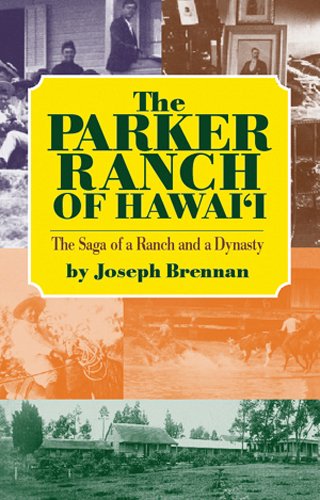 The
PARKER
RANCH
OF HAWAI'I

The Saga of a Ranch and a Dynasty

by Joseph Brennan